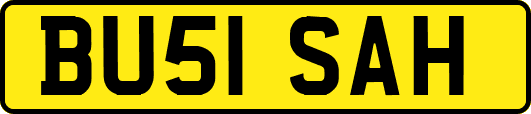 BU51 SAH